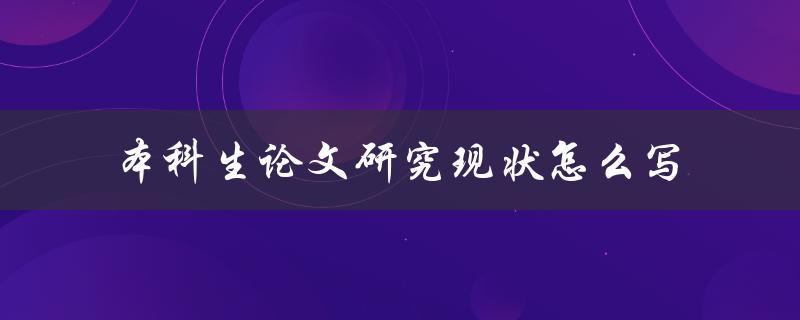 本科生论文研究现状怎么写